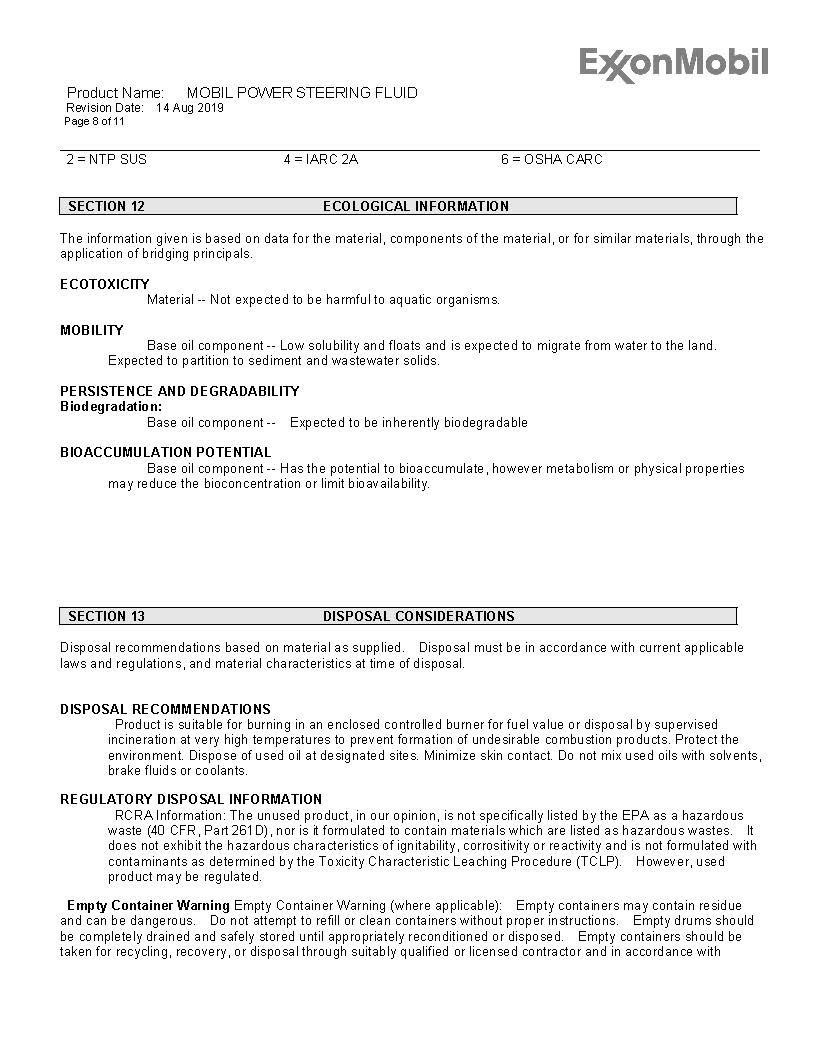 ExxonMobil

Product Name: MOBIL POWER STEERING FLUID
Revision Date: 14 Aug 2019
Page 8 of 11

2 = NTP SUS 4 = IARC 2A 6 = OSHA CARC

SECTION 12 ECOLOGICAL INFORMATION

The information given is based on data for the material, components of the material, or for similar materials, through the application of bridging principals.

ECOTOXICITY
Material -- Not expected to be harmful to aquatic organisms.

MOBILITY
Base oil component -- Low solubility and floats and is expected to migrate from water to the land. Expected to partition to sediment and wastewater solids.

PERSISTENCE AND DEGRADABILITY
Biodegradation:
Base oil component -- Expected to be inherently biodegradable

BIOACCUMULATION POTENTIAL
Base oil component -- Has the potential to bioaccumulate, however metabolism or physical properties may reduce the bioconcentration or limit bioavailability.

SECTION 13 DISPOSAL CONSIDERATIONS

Disposal recommendations based on material as supplied. Disposal must be in accordance with current applicable laws and regulations, and material characteristics at time of disposal.

DISPOSAL RECOMMENDATIONS
Product is suitable for burning in an enclosed controlled burner for fuel value or disposal by supervised incineration at very high temperatures to prevent formation of undesirable combustion products. Protect the environment. Dispose of used oil at designated sites. Minimize skin contact. Do not mix used oils with solvents, brake fluids or coolants.

REGULATORY DISPOSAL INFORMATION
RCRA Information: The unused product, in our opinion, is not specifically listed by the EPA as a hazardous waste (40 CFR, Part 261D), nor is it formulated to contain materials which are listed as hazardous wastes. It does not exhibit the hazardous characteristics of ignitability, corrositivity or reactivity and is not formulated with contaminants as determined by the Toxicity Characteristic Leaching Procedure (TCLP). However, used product may be regulated.

Empty Container Warning Empty Container Warning (where applicable): Empty containers may contain residue and can be dangerous. Do not attempt to refill or clean containers without proper instructions. Empty drums should be completely drained and safely stored until appropriately reconditioned or disposed. Empty containers should be taken for recycling, recovery, or disposal through suitably qualified or licensed contractor and in accordance with